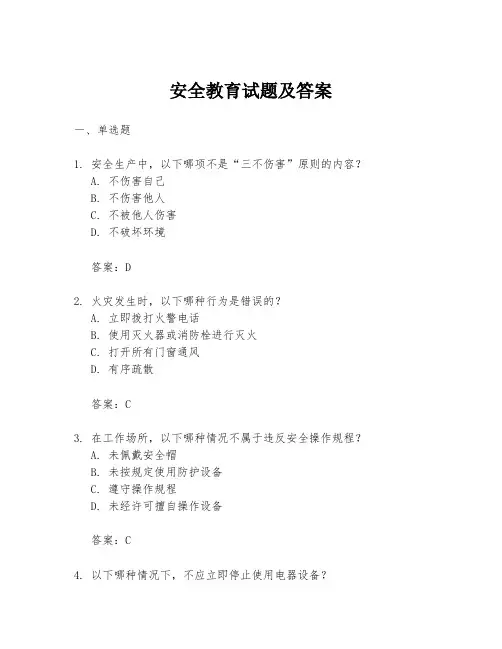 安全教育试题及答案

一、单选题

1. 安全生产中，以下哪项不是“三不伤害”原则的内容？
A. 不伤害自己
B. 不伤害他人
C. 不被他人伤害
D. 不破坏环境

答案：D

2. 火灾发生时，以下哪种行为是错误的？
A. 立即拨打火警电话
B. 使用灭火器或消防栓进行灭火
C. 打开所有门窗通风
D. 有序疏散

答案：C

3. 在工作场所，以下哪种情况不属于违反安全操作规程？
A. 未佩戴安全帽
B. 未按规定使用防护设备
C. 遵守操作规程
D. 未经许可擅自操作设备

答案：C

4. 以下哪种情况下，不应立即停止使用电器设备？